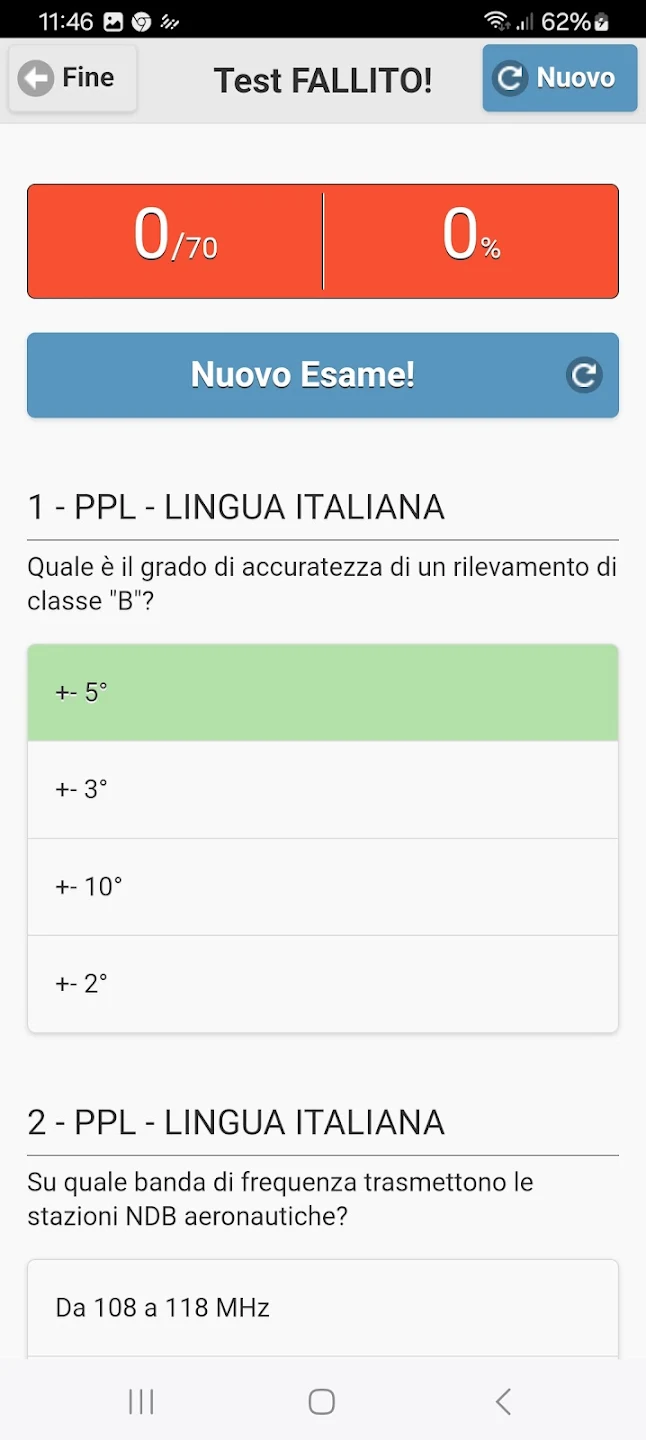 11:46 62%

Fine

Test FALLITO!

Nuovo

0/70

0%

Nuovo Esame!

1 - PPL - LINGUA ITALIANA

Quale è il grado di accuratezza di un rilevamento di classe "B"?

+- 5°

+- 3°

+- 10°

+- 2°

2 - PPL - LINGUA ITALIANA

Su quale banda di frequenza trasmettono le stazioni NDB aeronautiche?

Da 108 a 118 MHz